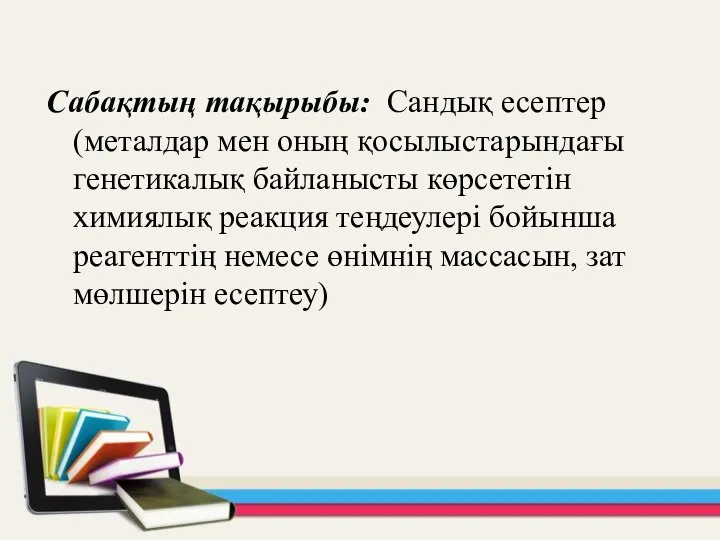 Сабақтың тақырыбы: Сандық есептер (металдар мен оның қосылыстарындағы генетикалық байланысты көрсететін химиялық реакция теңдеулері бойынша реагенттің немесе өнімнің массасын, зат мөлшерін есептеу)